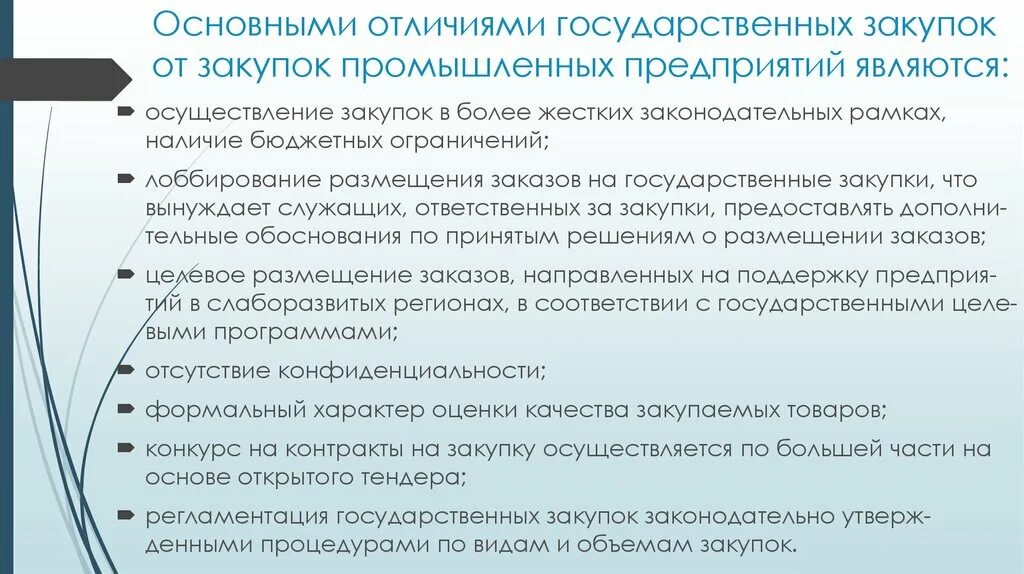 Основными отличиями государственных закупок от закупок промышленных предприятий являются:

осуществление закупок в более жестких законодательных рамках, наличие бюджетных ограничений;

лоббирование размещения заказов на государственные закупки, что вынуждает служащих, ответственных за закупки, предоставлять дополнительные обоснования по принятым решениям о размещении заказов;

целевое размещение заказов, направленных на поддержку предприятий в слаборазвитых регионах, в соответствии с государственными целевыми программами;

отсутствие конфиденциальности;

формальный характер оценки качества закупаемых товаров;

конкурс на контракты на закупку осуществляется по большей части на основе открытого тендера;

регламентация государственных закупок законодательно утвержденными процедурами по видам и объемам закупок.